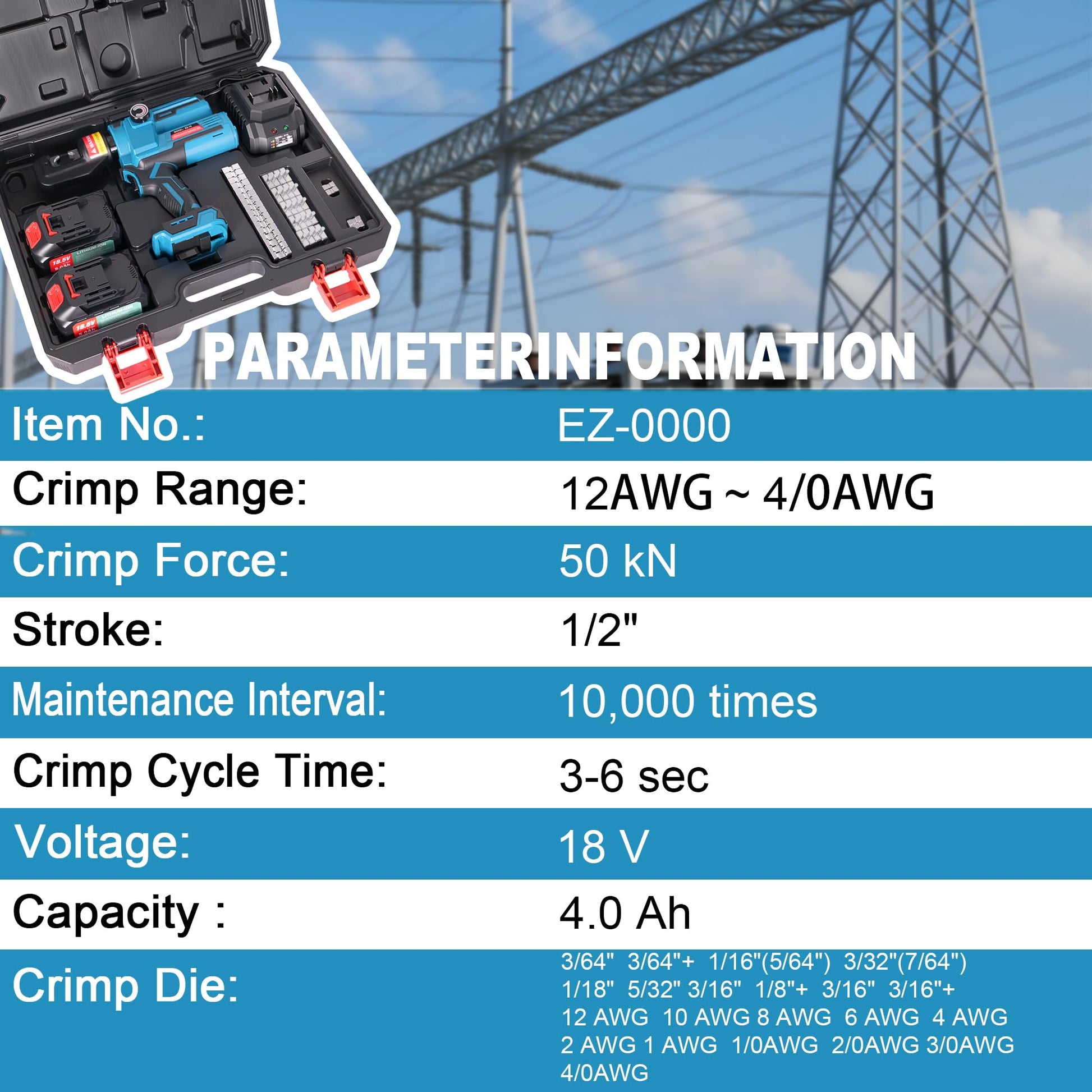 PARAMETERINFORMATION

Item No.: EZ-0000
Crimp Range: 12AWG ~ 4/0AWG
Crimp Force: 50 kN
Stroke: 1/2"
Maintenance Interval: 10,000 times
Crimp Cycle Time: 3-6 sec
Voltage: 18 V
Capacity : 4.0 Ah
Crimp Die: 3/64" 3/64"+ 1/16"(5/64") 3/32"(7/64") 1/18" 5/32" 3/16" 1/8"+ 3/16" 3/16"+ 12 AWG 10 AWG 8 AWG 6 AWG 4 AWG 2 AWG 1 AWG 1/0AWG 2/0AWG 3/0AWG 4/0AWG